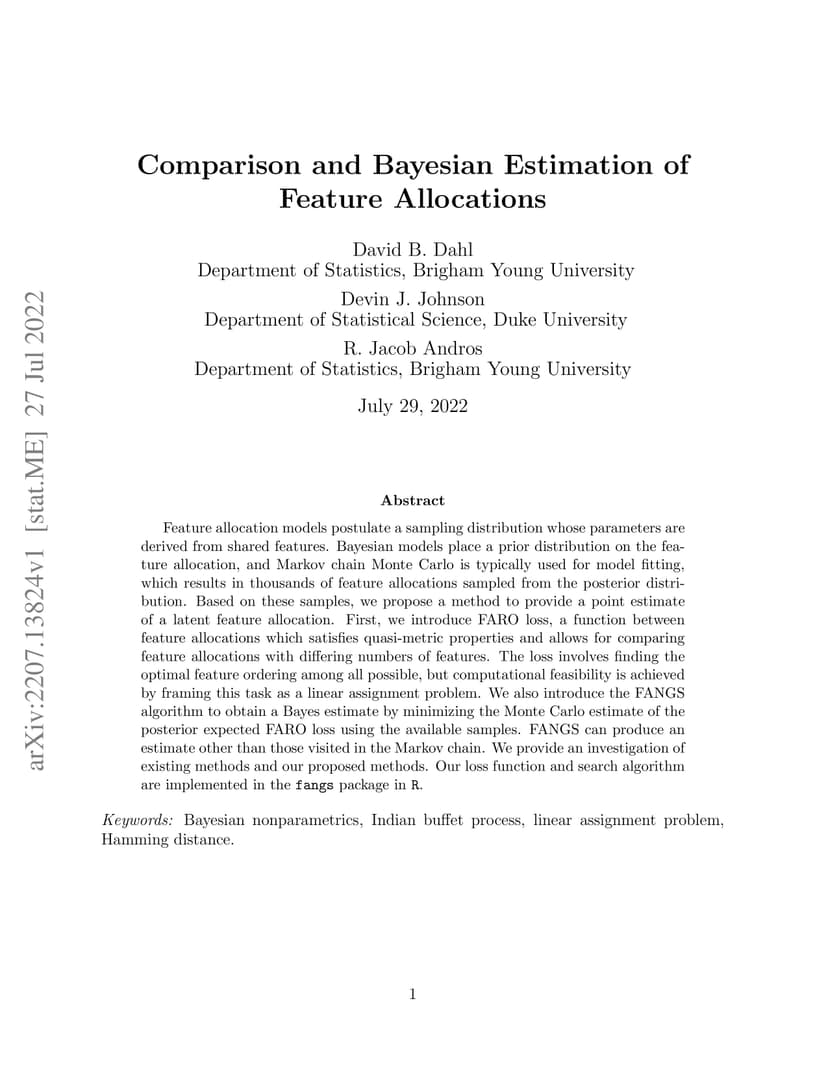 arXiv:2207.13824v1 [stat.ME] 27 Jul 2022

Comparison and Bayesian Estimation of Feature Allocations

David B. Dahl
Department of Statistics, Brigham Young University
Devin J. Johnson
Department of Statistical Science, Duke University
R. Jacob Andros
Department of Statistics, Brigham Young University

July 29, 2022

Abstract

Feature allocation models postulate a sampling distribution whose parameters are derived from shared features. Bayesian models place a prior distribution on the feature allocation, and Markov chain Monte Carlo is typically used for model fitting, which results in thousands of feature allocations sampled from the posterior distribution. Based on these samples, we propose a method to provide a point estimate of a latent feature allocation. First, we introduce FARO loss, a function between feature allocations which satisfies quasi-metric properties and allows for comparing feature allocations with differing numbers of features. The loss involves finding the optimal feature ordering among all possible, but computational feasibility is achieved by framing this task as a linear assignment problem. We also introduce the FANGS algorithm to obtain a Bayes estimate by minimizing the Monte Carlo estimate of the posterior expected FARO loss using the available samples. FANGS can produce an estimate other than those visited in the Markov chain. We provide an investigation of existing methods and our proposed methods. Our loss function and search algorithm are implemented in the fangs package in R.

Keywords: Bayesian nonparametrics, Indian buffet process, linear assignment problem, Hamming distance.

1